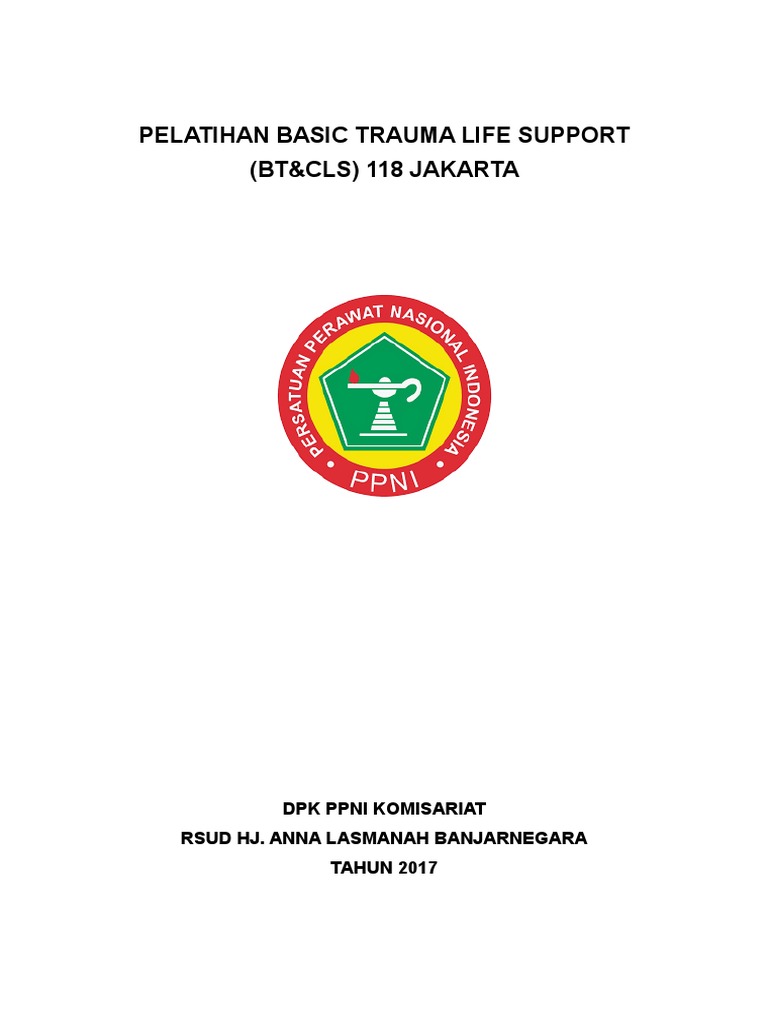 PELATIHAN BASIC TRAUMA LIFE SUPPORT
(BT&CLS) 118 JAKARTA

PERSATUAN PERAWAT NASIONAL INDONESIA
PPNI

DPK PPNI KOMISARIAT
RSUD HJ. ANNA LASMANAH BANJARNEGARA
TAHUN 2017